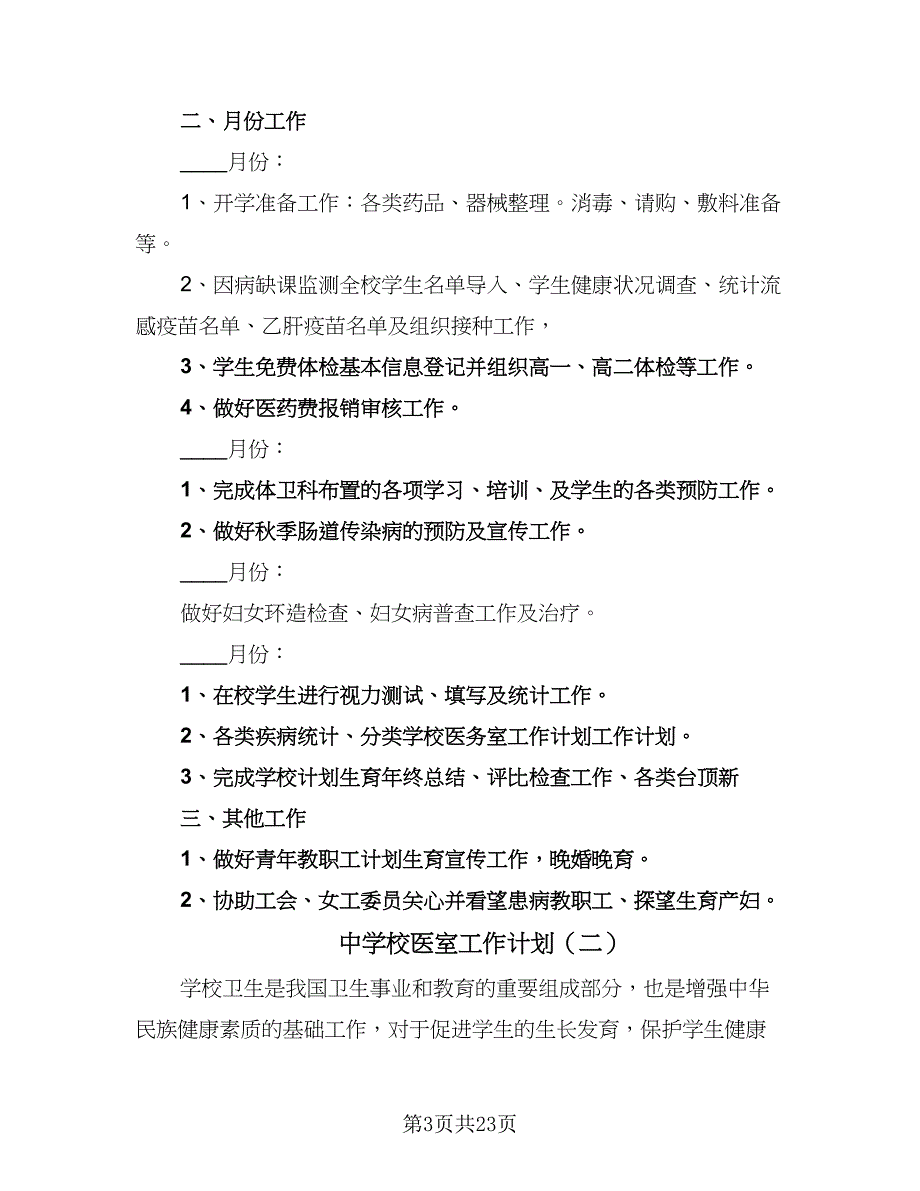 二、月份工作

____月份：

1、开学准备工作：各类药品、器械整理。消毒、请购、敷料准备等。

2、因病缺课监测全校学生名单导入、学生健康状况调查、统计流感疫苗名单、乙肝疫苗名单及组织接种工作，

3、学生免费体检基本信息登记并组织高一、高二体检等工作。

4、做好医药费报销审核工作。

____月份：

1、完成体卫科布置的各项学习、培训、及学生的各类预防工作。

2、做好秋季肠道传染病的预防及宣传工作。

____月份：

做好妇女环造检查、妇女病普查工作及治疗。

____月份：

1、在校学生进行视力测试、填写及统计工作。

2、各类疾病统计、分类学校医务室工作计划工作计划。

3、完成学校计划生育年终总结、评比检查工作、各类台顶新

三、其他工作

1、做好青年教职工计划生育宣传工作，晚婚晚育。

2、协助工会、女工委员关心并看望患病教职工、探望生育产妇。

中学校医室工作计划（二）

学校卫生是我国卫生事业和教育的重要组成部分，也是增强中华民族健康素质的基础工作，对于促进学生的生长发育，保护学生健康

第3页共23页